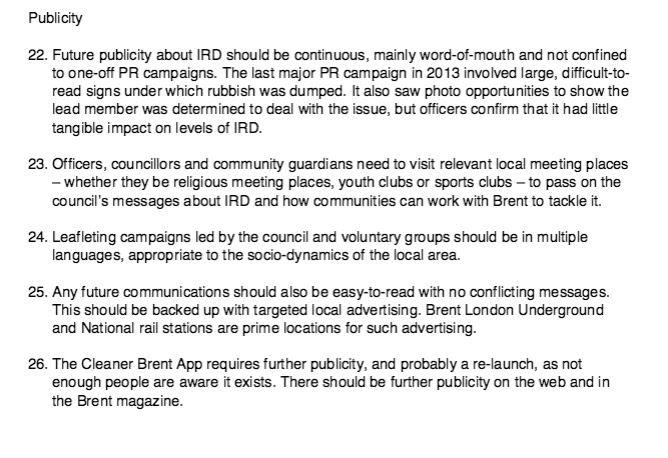 Publicity

22. Future publicity about IRD should be continuous, mainly word-of-mouth and not confined to one-off PR campaigns. The last major PR campaign in 2013 involved large, difficult-to-read signs under which rubbish was dumped. It also saw photo opportunities to show the lead member was determined to deal with the issue, but officers confirm that it had little tangible impact on levels of IRD.

23. Officers, councillors and community guardians need to visit relevant local meeting places – whether they be religious meeting places, youth clubs or sports clubs – to pass on the council's messages about IRD and how communities can work with Brent to tackle it.

24. Leafleting campaigns led by the council and voluntary groups should be in multiple languages, appropriate to the socio-dynamics of the local area.

25. Any future communications should also be easy-to-read with no conflicting messages. This should be backed up with targeted local advertising. Brent London Underground and National rail stations are prime locations for such advertising.

26. The Cleaner Brent App requires further publicity, and probably a re-launch, as not enough people are aware it exists. There should be further publicity on the web and in the Brent magazine.